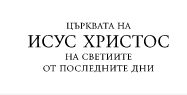 ЦЪРКВАТА НА
ИСУС ХРИСТОС
НА СВЕТИИТЕ
ОТ ПОСЛЕДНИТЕ ДНИ